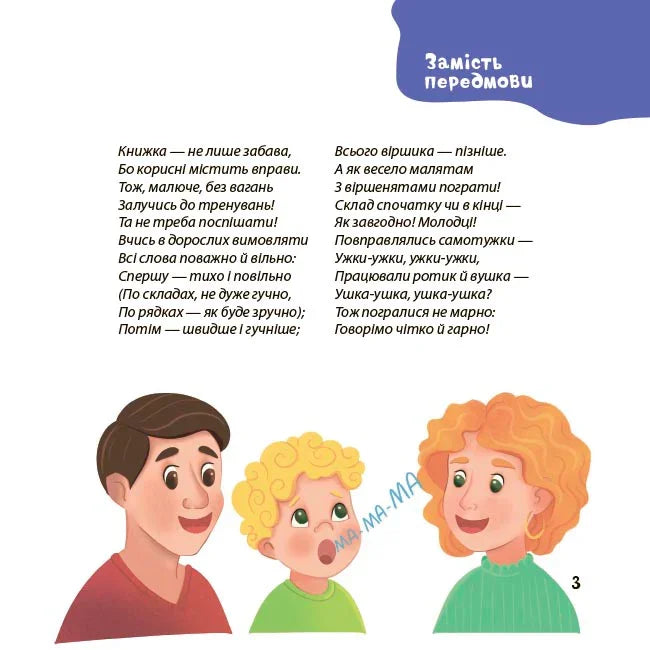 Замість передмови

Книжка — не лише забава,
Бо корисні містить вправи.
Тож, малюче, без вагань
Залучись до тренувань!
Та не треба поспішати!
Вчись в дорослих вимовляти
Всі слова поважно й вільно:
Спершу — тихо і повільно
(По складах, не дуже гучно,
По рядках — як буде зручно);
Потім — швидше і гучніше;

Всього віршика — пізніше.
А як весело малятам
З віршенятами пограти!
Склад спочатку чи в кінці —
Як завгодно! Молодці!
Повправлялись самотужки —
Ужки-ужки, ужки-ужки,
Працювали ротик й вушка —
Ушка-ушка, ушка-ушка?
Тож погралися не марно:
Говорімо чітко й гарно!

МА-МА-МА

3